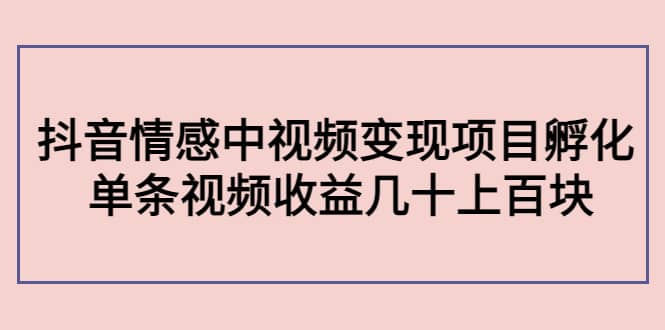 抖音情感中视频变现项目孵化
单条视频收益几十上百块